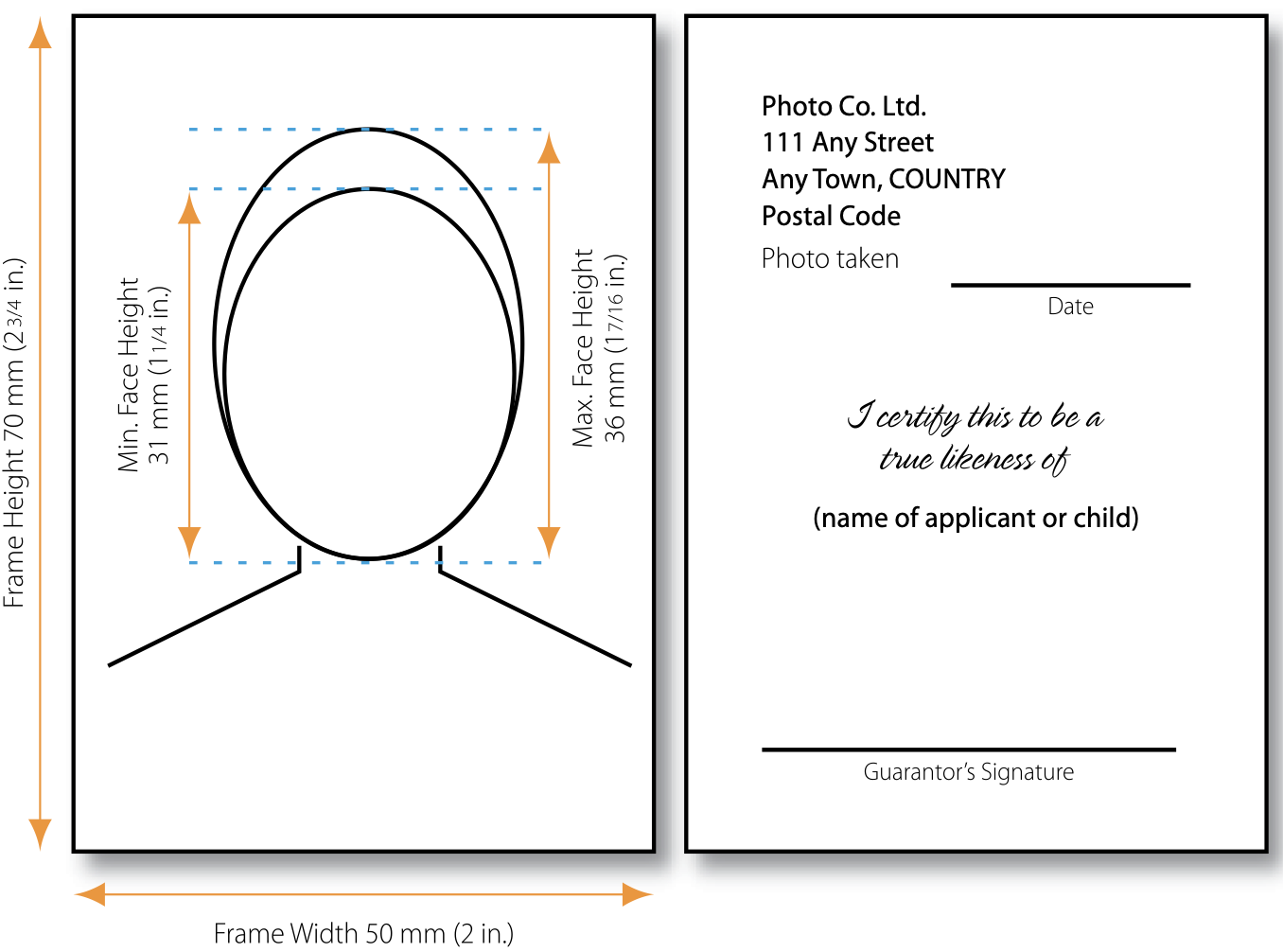 Frame Height 70 mm (2 3/4 in.)

Min. Face Height
31 mm (1 1/4 in.)

Max. Face Height
36 mm (1 7/16 in.)

Frame Width 50 mm (2 in.)

Photo Co. Ltd.
111 Any Street
Any Town, COUNTRY
Postal Code
Photo taken

Date

I certify this to be a true likeness of

(name of applicant or child)

Guarantor's Signature